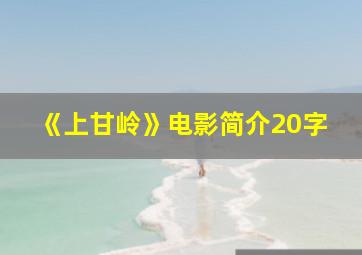 《上甘岭》电影简介20字